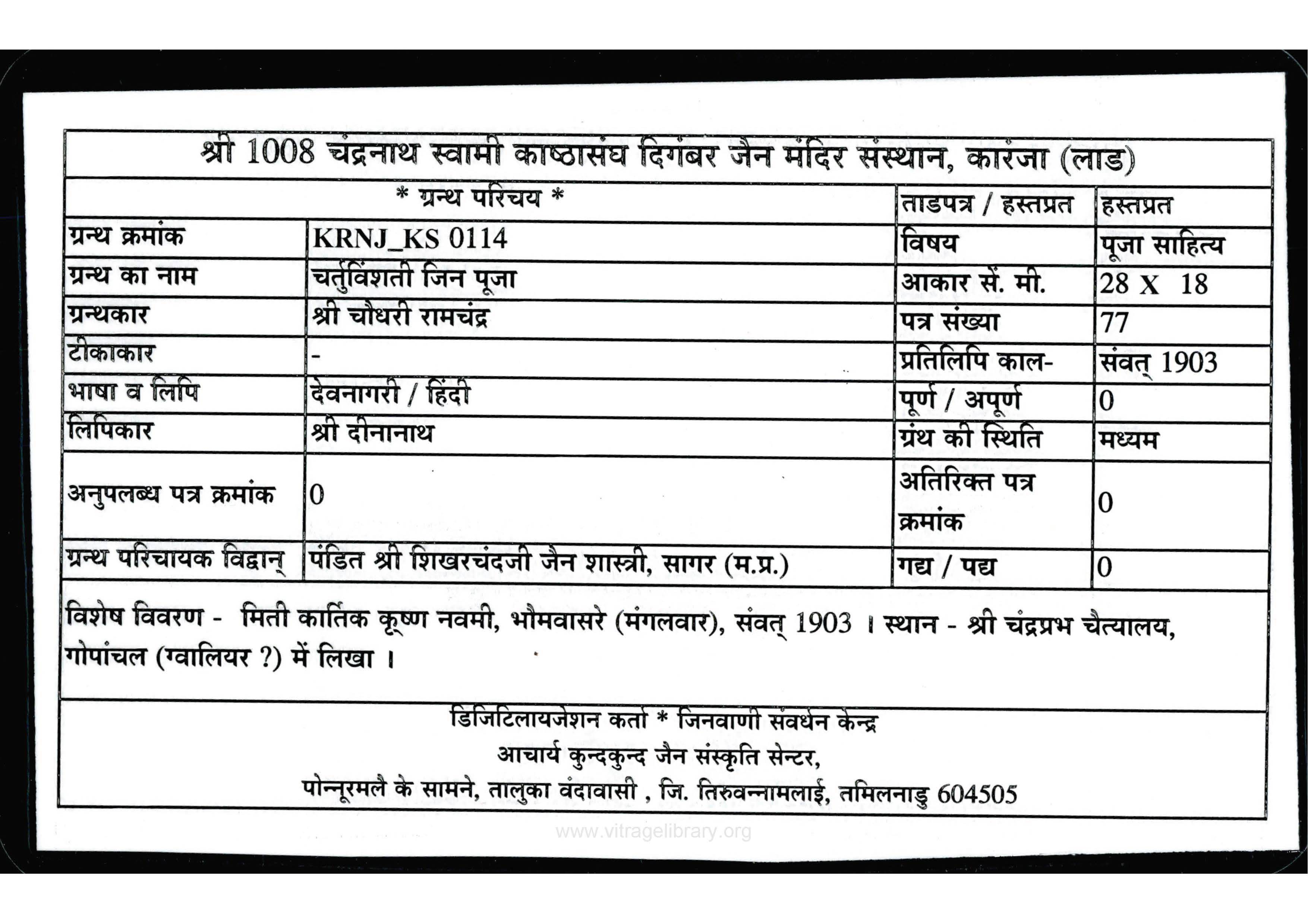 श्री 1008 चंद्रनाथ स्वामी काष्ठासंघ दिगंबर जैन मंदिर संस्थान, कारंजा (लाड)

| * ग्रन्थ परिचय * | | ताडपत्र / हस्तप्रत | हस्तप्रत |
|---|---|---|---|
| ग्रन्थ क्रमांक | KRNJ_KS 0114 | विषय | पूजा साहित्य |
| ग्रन्थ का नाम | चर्तुविंशती जिन पूजा | आकार सें. मी. | 28 X 18 |
| ग्रन्थकार | श्री चौधरी रामचंद्र | पत्र संख्या | 77 |
| टीकाकार | - | प्रतिलिपि काल- | संवत् 1903 |
| भाषा व लिपि | देवनागरी / हिंदी | पूर्ण / अपूर्ण | 0 |
| लिपिकार | श्री दीनानाथ | ग्रंथ की स्थिति | मध्यम |
| अनुपलब्ध पत्र क्रमांक | 0 | अतिरिक्त पत्र क्रमांक | 0 |
| ग्रन्थ परिचायक विद्वान् | पंडित श्री शिखरचंदजी जैन शास्त्री, सागर (म.प्र.) | गद्य / पद्य | 0 |

विशेष विवरण - मिती कार्तिक कृष्ण नवमी, भौमवासरे (मंगलवार), संवत् 1903 । स्थान - श्री चंद्रप्रभ चैत्यालय, गोपांचल (ग्वालियर ?) में लिखा ।

डिजिटिलायजेशन कर्ता * जिनवाणी संवर्धन केन्द्र
आचार्य कुन्दकुन्द जैन संस्कृति सेन्टर,
पोन्नूरमलै के सामने, तालुका वंदावासी , जि. तिरुवन्नामलाई, तमिलनाडु 604505

www.vitragelibrary.org